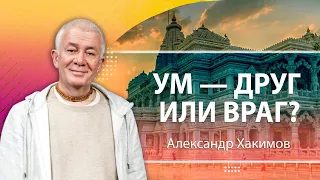 УМ — ДРУГ ИЛИ ВРАГ?

Александр Хакимов